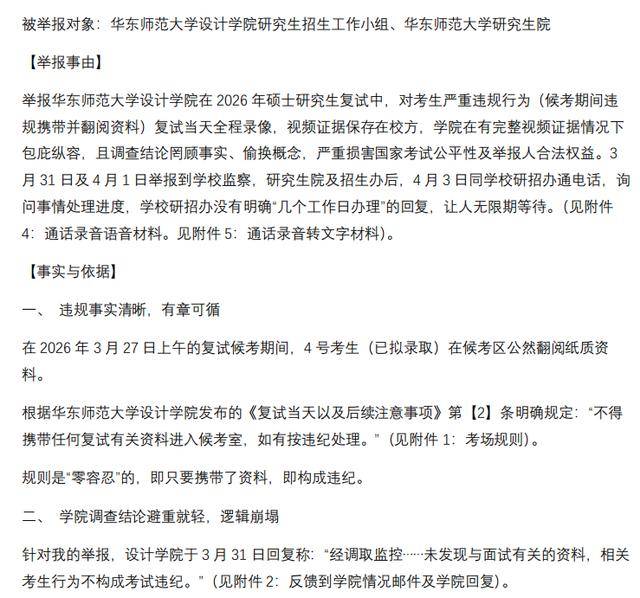 被举报对象：华东师范大学设计学院研究生招生工作小组、华东师范大学研究生院

【举报事由】

举报华东师范大学设计学院在 2026 年硕士研究生复试中，对考生严重违规行为（候考期间违规携带并翻阅资料）复试当天全程录像，视频证据保存在校方，学院在有完整视频证据情况下包庇纵容，且调查结论罔顾事实、偷换概念，严重损害国家考试公平性及举报人合法权益。3 月 31 日及 4 月 1 日举报到学校监察，研究生院及招生办后，4 月 3 日同学校研招办通电话，询问事情处理进度，学校研招办没有明确“几个工作日办理”的回复，让人无限期等待。（见附件 4：通话录音语音材料。见附件 5：通话录音转文字材料）。

【事实与依据】

一、 违规事实清晰，有章可循

在 2026 年 3 月 27 日上午的复试候考期间，4 号考生（已拟录取）在候考区公然翻阅纸质资料。

根据华东师范大学设计学院发布的《复试当天以及后续注意事项》第【2】条明确规定：“不得携带任何复试有关资料进入候考室，如有按违纪处理。”（见附件 1：考场规则）。

规则是“零容忍”的，即只要携带了资料，即构成违纪。

二、 学院调查结论避重就轻，逻辑崩塌

针对我的举报，设计学院于 3 月 31 日回复称：“经调取监控……未发现与面试有关的资料，相关考生行为不构成考试违纪。”（见附件 2：反馈到学院情况邮件及学院回复）。